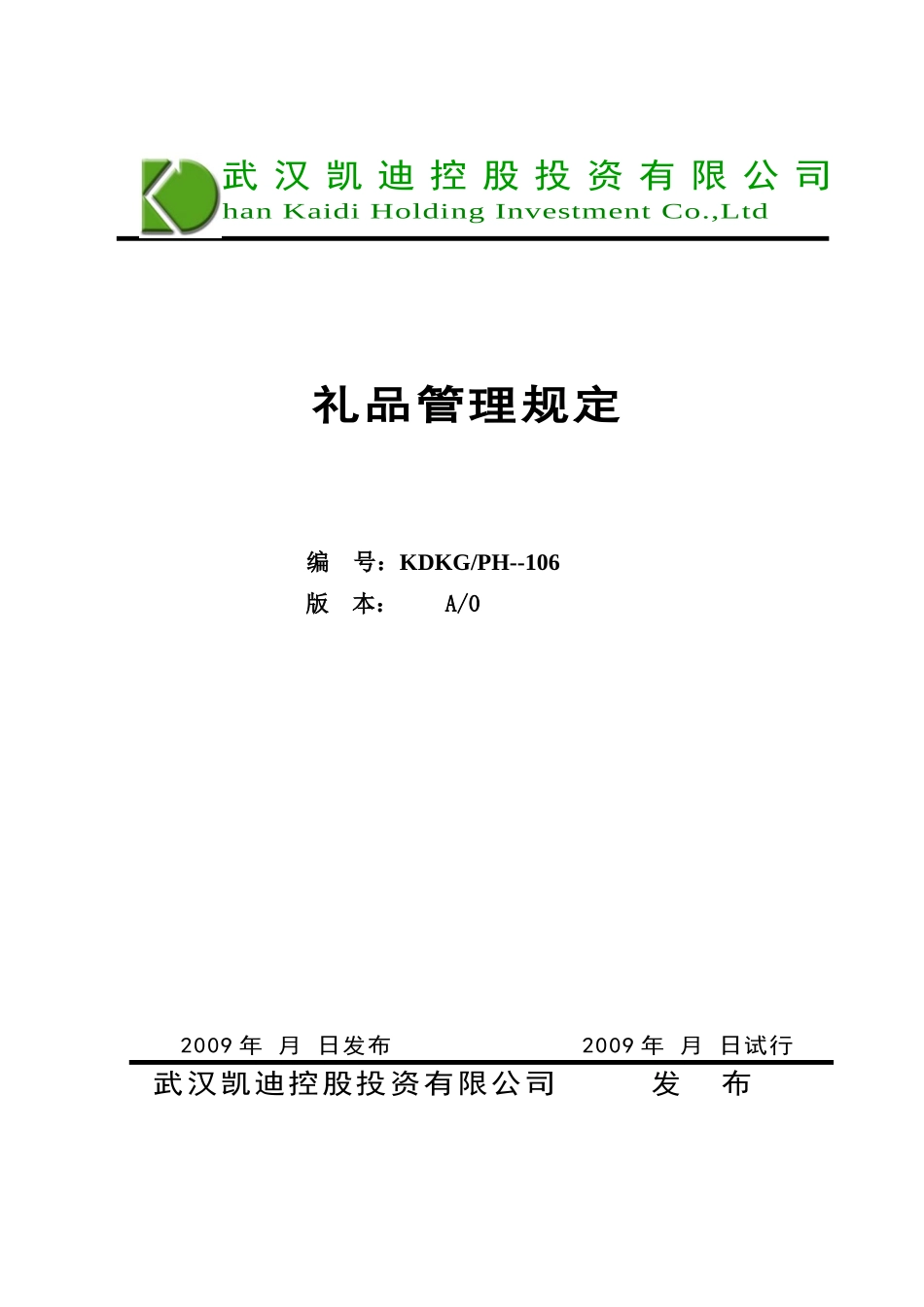 武汉凯迪控股投资有限公司
han Kaidi Holding Investment Co.,Ltd

礼品管理规定

编 号：KDKG/PH--106
版 本： A/0

2009 年 月 日发布 2009 年 月 日试行

武汉凯迪控股投资有限公司 发 布